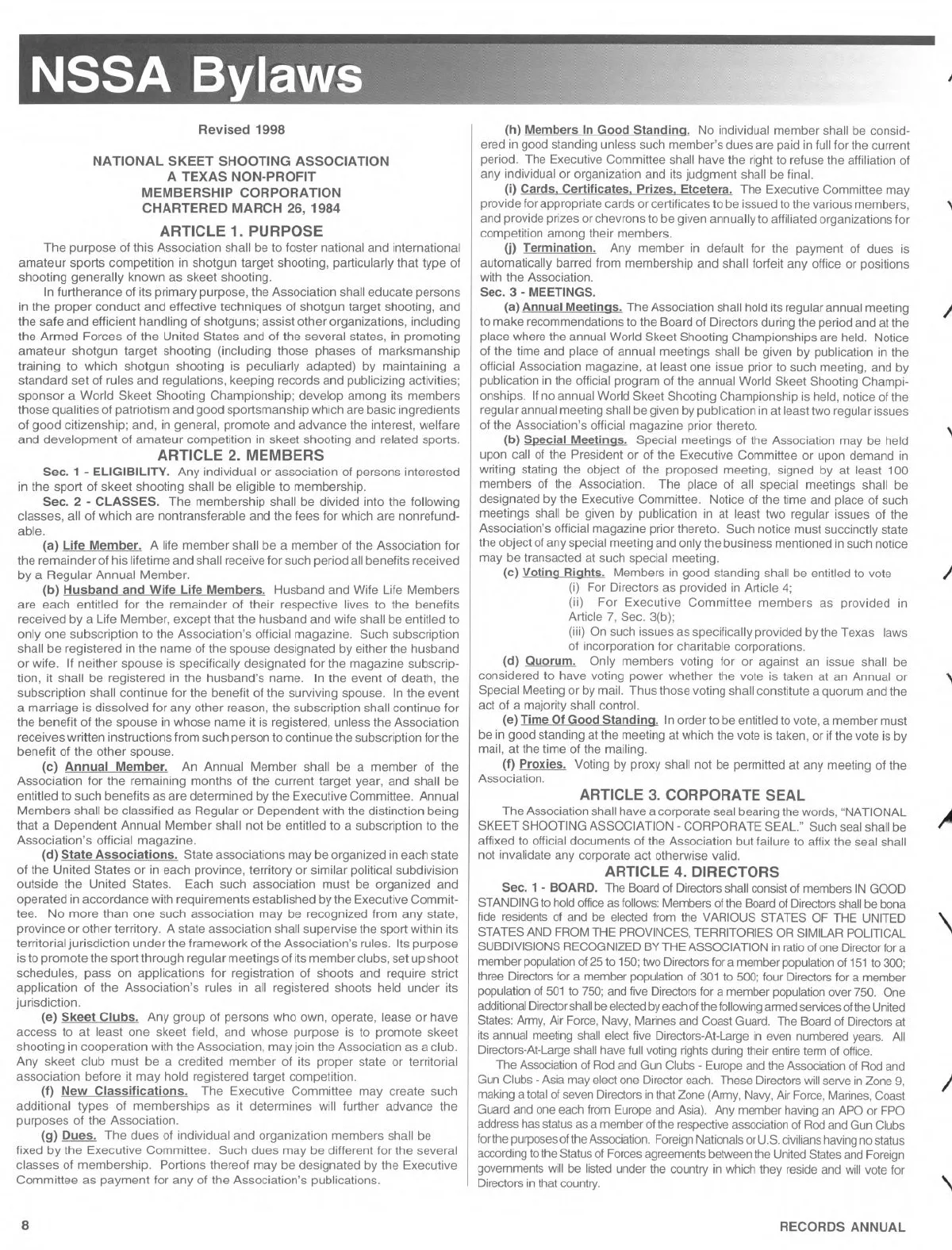 NSSA Bylaws

Revised 1998

NATIONAL SKEET SHOOTING ASSOCIATION
A TEXAS NON-PROFIT
MEMBERSHIP CORPORATION
CHARTERED MARCH 26, 1984

ARTICLE 1. PURPOSE

The purpose of this Association shall be to foster national and international amateur sports competition in shotgun target shooting, particularly that type of shooting generally known as skeet shooting.

In furtherance of its primary purpose, the Association shall educate persons in the proper conduct and effective techniques of shotgun target shooting, and the safe and efficient handling of shotguns; assist other organizations, including the Armed Forces of the United States and of the several states, in promoting amateur shotgun target shooting (including those phases of marksmanship training to which shotgun shooting is peculiarly adapted) by maintaining a standard set of rules and regulations, keeping records and publicizing activities; sponsor a World Skeet Shooting Championship; develop among its members those qualities of patriotism and good sportsmanship which are basic ingredients of good citizenship; and, in general, promote and advance the interest, welfare and development of amateur competition in skeet shooting and related sports.

ARTICLE 2. MEMBERS

Sec. 1 - ELIGIBILITY. Any individual or association of persons interested in the sport of skeet shooting shall be eligible to membership.

Sec. 2 - CLASSES. The membership shall be divided into the following classes, all of which are nontransferable and the fees for which are nonrefundable.

(a) Life Member. A life member shall be a member of the Association for the remainder of his lifetime and shall receive for such period all benefits received by a Regular Annual Member.

(b) Husband and Wife Life Members. Husband and Wife Life Members are each entitled for the remainder of their respective lives to the benefits received by a Life Member, except that the husband and wife shall be entitled to only one subscription to the Association's official magazine. Such subscription shall be registered in the name of the spouse designated by either the husband or wife. If neither spouse is specifically designated for the magazine subscription, it shall be registered in the husband's name. In the event of death, the subscription shall continue for the benefit of the surviving spouse. In the event a marriage is dissolved for any other reason, the subscription shall continue for the benefit of the spouse in whose name it is registered, unless the Association receives written instructions from such person to continue the subscription for the benefit of the other spouse.

(c) Annual Member. An Annual Member shall be a member of the Association for the remaining months of the current target year, and shall be entitled to such benefits as are determined by the Executive Committee. Annual Members shall be classified as Regular or Dependent with the distinction being that a Dependent Annual Member shall not be entitled to a subscription to the Association's official magazine.

(d) State Associations. State associations may be organized in each state of the United States or in each province, territory or similar political subdivision outside the United States. Each such association must be organized and operated in accordance with requirements established by the Executive Committee. No more than one such association may be recognized from any state, province or other territory. A state association shall supervise the sport within its territorial jurisdiction under the framework of the Association's rules. Its purpose is to promote the sport through regular meetings of its member clubs, set up shoot schedules, pass on applications for registration of shoots and require strict application of the Association's rules in all registered shoots held under its jurisdiction.

(e) Skeet Clubs. Any group of persons who own, operate, lease or have access to at least one skeet field, and whose purpose is to promote skeet shooting in cooperation with the Association, may join the Association as a club. Any skeet club must be a credited member of its proper state or territorial association before it may hold registered target competition.

(f) New Classifications. The Executive Committee may create such additional types of memberships as it determines will further advance the purposes of the Association.

(g) Dues. The dues of individual and organization members shall be fixed by the Executive Committee. Such dues may be different for the several classes of membership. Portions thereof may be designated by the Executive Committee as payment for any of the Association's publications.

(h) Members In Good Standing. No individual member shall be considered in good standing unless such member's dues are paid in full for the current period. The Executive Committee shall have the right to refuse the affiliation of any individual or organization and its judgment shall be final.

(i) Cards, Certificates, Prizes, Etcetera. The Executive Committee may provide for appropriate cards or certificates to be issued to the various members, and provide prizes or chevrons to be given annually to affiliated organizations for competition among their members.

(j) Termination. Any member in default for the payment of dues is automatically barred from membership and shall forfeit any office or positions with the Association.

Sec. 3 - MEETINGS.

(a) Annual Meetings. The Association shall hold its regular annual meeting to make recommendations to the Board of Directors during the period and at the place where the annual World Skeet Shooting Championships are held. Notice of the time and place of annual meetings shall be given by publication in the official Association magazine, at least one issue prior to such meeting, and by publication in the official program of the annual World Skeet Shooting Championships. If no annual World Skeet Shooting Championship is held, notice of the regular annual meeting shall be given by publication in at least two regular issues of the Association's official magazine prior thereto.

(b) Special Meetings. Special meetings of the Association may be held upon call of the President or of the Executive Committee or upon demand in writing stating the object of the proposed meeting, signed by at least 100 members of the Association. The place of all special meetings shall be designated by the Executive Committee. Notice of the time and place of such meetings shall be given by publication in at least two regular issues of the Association's official magazine prior thereto. Such notice must succinctly state the object of any special meeting and only the business mentioned in such notice may be transacted at such special meeting.

(c) Voting Rights. Members in good standing shall be entitled to vote
(i) For Directors as provided in Article 4;
(ii) For Executive Committee members as provided in Article 7, Sec. 3(b);
(iii) On such issues as specifically provided by the Texas laws of incorporation for charitable corporations.

(d) Quorum. Only members voting for or against an issue shall be considered to have voting power whether the vote is taken at an Annual or Special Meeting or by mail. Thus those voting shall constitute a quorum and the act of a majority shall control.

(e) Time Of Good Standing. In order to be entitled to vote, a member must be in good standing at the meeting at which the vote is taken, or if the vote is by mail, at the time of the mailing.

(f) Proxies. Voting by proxy shall not be permitted at any meeting of the Association.

ARTICLE 3. CORPORATE SEAL

The Association shall have a corporate seal bearing the words, "NATIONAL SKEET SHOOTING ASSOCIATION - CORPORATE SEAL." Such seal shall be affixed to official documents of the Association but failure to affix the seal shall not invalidate any corporate act otherwise valid.

ARTICLE 4. DIRECTORS

Sec. 1 - BOARD. The Board of Directors shall consist of members IN GOOD STANDING to hold office as follows: Members of the Board of Directors shall be bona fide residents of and be elected from the VARIOUS STATES OF THE UNITED STATES AND FROM THE PROVINCES, TERRITORIES OR SIMILAR POLITICAL SUBDIVISIONS RECOGNIZED BY THE ASSOCIATION in ratio of one Director for a member population of 25 to 150; two Directors for a member population of 151 to 300; three Directors for a member population of 301 to 500; four Directors for a member population of 501 to 750; and five Directors for a member population over 750. One additional Director shall be elected by each of the following armed services of the United States: Army, Air Force, Navy, Marines and Coast Guard. The Board of Directors at its annual meeting shall elect five Directors-At-Large in even numbered years. All Directors-At-Large shall have full voting rights during their entire term of office.

The Association of Rod and Gun Clubs - Europe and the Association of Rod and Gun Clubs - Asia may elect one Director each. These Directors will serve in Zone 9, making a total of seven Directors in that Zone (Army, Navy, Air Force, Marines, Coast Guard and one each from Europe and Asia). Any member having an APO or FPO address has status as a member of the respective association of Rod and Gun Clubs for the purposes of the Association. Foreign Nationals or U.S. civilians having no status according to the Status of Forces agreements between the United States and Foreign governments will be listed under the country in which they reside and will vote for Directors in that country.

8

RECORDS ANNUAL